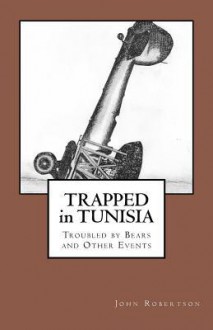 TRAPPED in TUNISIA

Troubled by Bears and Other Events

John Robertson